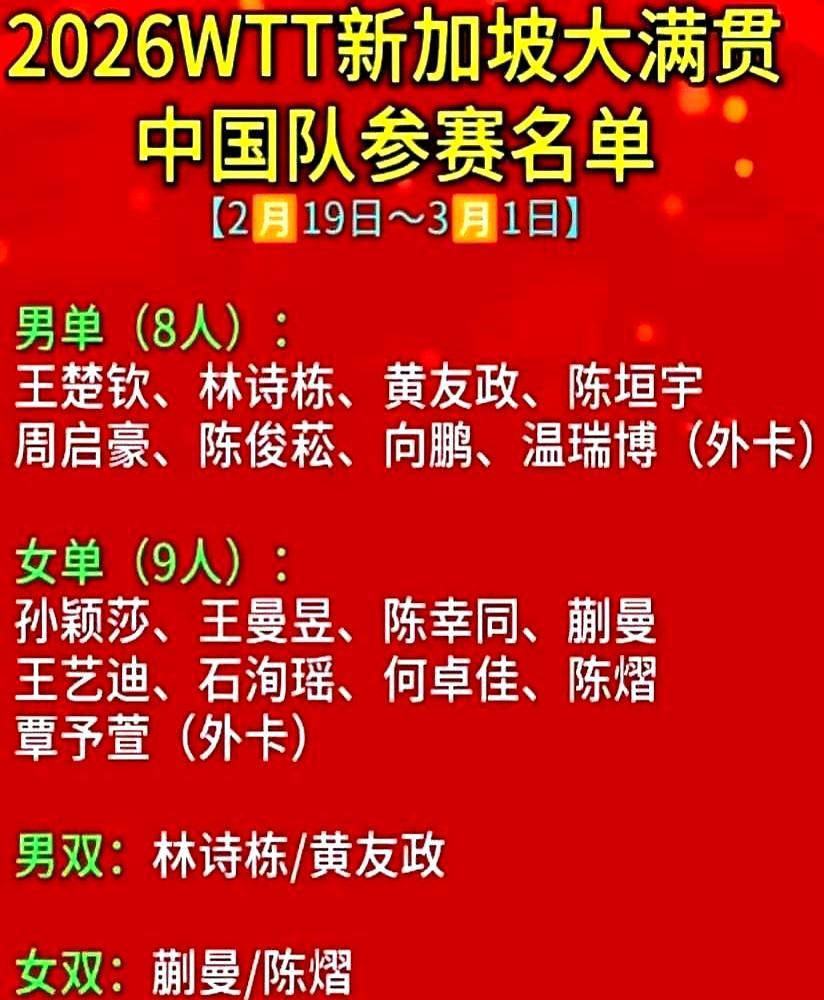 2026WTT新加坡大满贯
中国队参赛名单
【2月19日～3月1日】

男单（8人）：
王楚钦、林诗栋、黄友政、陈垣宇
周启豪、陈俊菘、向鹏、温瑞博（外卡）

女单（9人）：
孙颖莎、王曼昱、陈幸同、蒯曼
王艺迪、石洵瑶、何卓佳、陈熠
覃予萱（外卡）

男双：林诗栋/黄友政

女双：蒯曼/陈熠